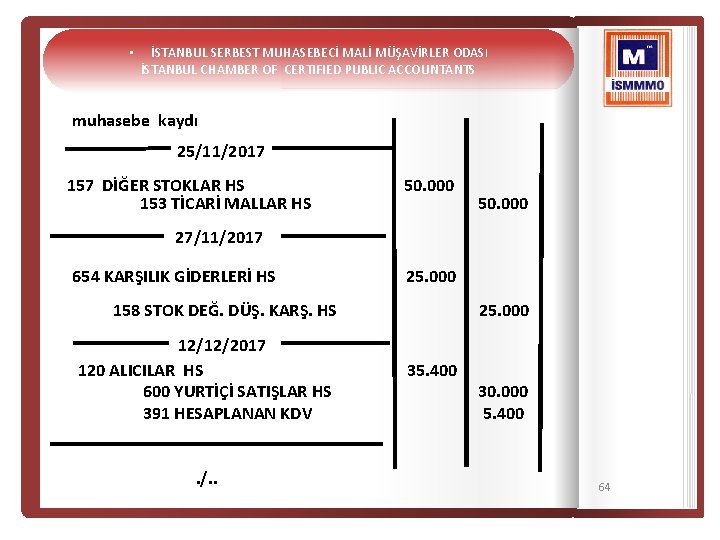 • İSTANBUL SERBEST MUHASEBECİ MALİ MÜŞAVİRLER ODASI
İSTANBUL CHAMBER OF CERTIFIED PUBLIC ACCOUNTANTS

M
İSMMMO

muhasebe kaydı

25/11/2017

157 DİĞER STOKLAR HS 50.000
153 TİCARİ MALLAR HS 50.000

27/11/2017

654 KARŞILIK GİDERLERİ HS 25.000

158 STOK DEĞ. DÜŞ. KARŞ. HS 25.000

12/12/2017

120 ALICILAR HS 35.400
600 YURTİÇİ SATIŞLAR HS 30.000
391 HESAPLANAN KDV 5.400

./..

64